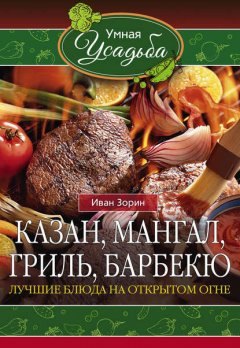 Умная
Усадьба

Иван Зорин

КАЗАН, МАНГАЛ, ГРИЛЬ, БАРБЕКЮ

ЛУЧШИЕ БЛЮДА НА ОТКРЫТОМ ОГНЕ